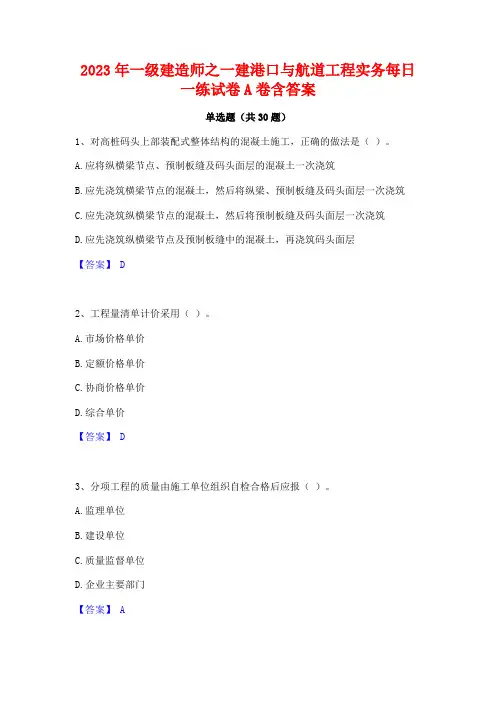 2023 年一级建造师之一建港口与航道工程实务每日一练试卷 A 卷含答案

单选题（共 30 题）

1、对高桩码头上部装配式整体结构的混凝土施工，正确的做法是（ ）。

A. 应将纵横梁节点、预制板缝及码头面层的混凝土一次浇筑

B. 应先浇筑横梁节点的混凝土，然后将纵梁、预制板缝及码头面层一次浇筑

C. 应先浇筑纵横梁节点的混凝土，然后将预制板缝及码头面层一次浇筑

D. 应先浇筑纵横梁节点及预制板缝中的混凝土，再浇筑码头面层

【答案】 D

2、工程量清单计价采用（ ）。

A. 市场价格单价

B. 定额价格单价

C. 协商价格单价

D. 综合单价

【答案】 D

3、分项工程的质量由施工单位组织自检合格后应报（ ）。

A. 监理单位

B. 建设单位

C. 质量监督单位

D. 企业主要部门

【答案】 A